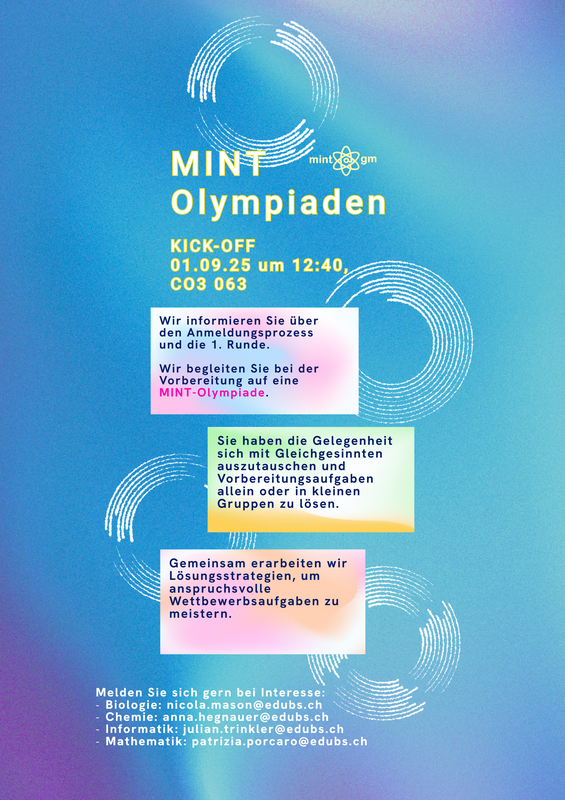 MINT
Olympiaden

mint gm

KICK-OFF
01.09.25 um 12:40,
CO3 063

Wir informieren Sie über den Anmeldungsprozess und die 1. Runde.

Wir begleiten Sie bei der Vorbereitung auf eine MINT-Olympiade.

Sie haben die Gelegenheit sich mit Gleichgesinnten auszutauschen und Vorbereitungsaufgaben allein oder in kleinen Gruppen zu lösen.

Gemeinsam erarbeiten wir Lösungsstrategien, um anspruchsvolle Wettbewerbsaufgaben zu meistern.

Melden Sie sich gern bei Interesse:
- Biologie: nicola.mason@edubs.ch
- Chemie: anna.hegnauer@edubs.ch
- Informatik: julian.trinkler@edubs.ch
- Mathematik: patrizia.porcaro@edubs.ch